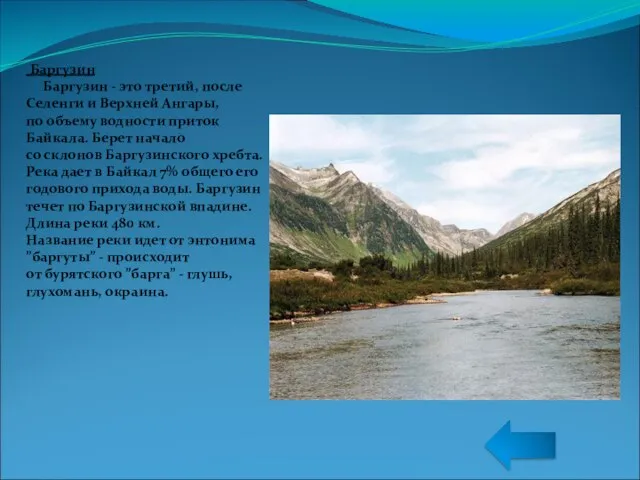 Баргузин

Баргузин - это третий, после Селенги и Верхней Ангары, по объему водности приток Байкала. Берет начало со склонов Баргузинского хребта. Река дает в Байкал 7% общего его годового прихода воды. Баргузин течет по Баргузинской впадине. Длина реки 480 км. Название реки идет от энтонима "баргуты" - происходит от бурятского "барга" - глушь, глухомань, окраина.